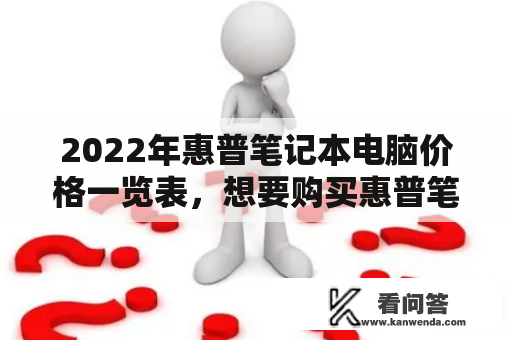 2022年惠普笔记本电脑价格一览表，想要购买惠普笔

看问答
www.kanwenda.com